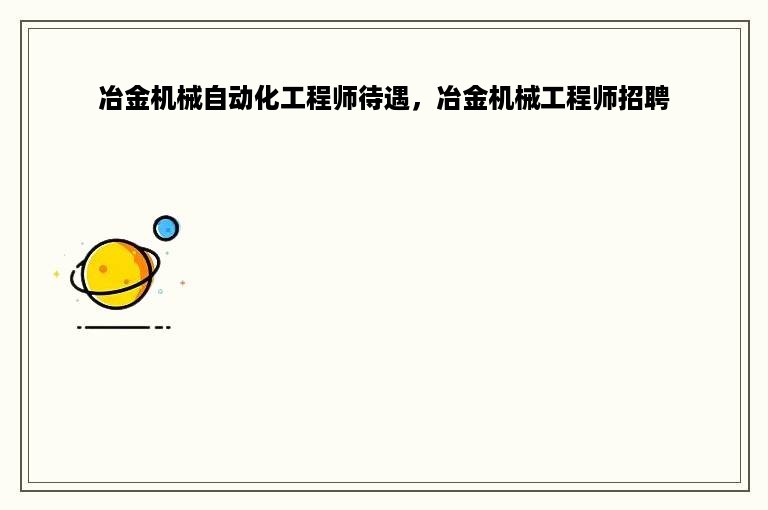 冶金机械自动化工程师待遇，冶金机械工程师招聘